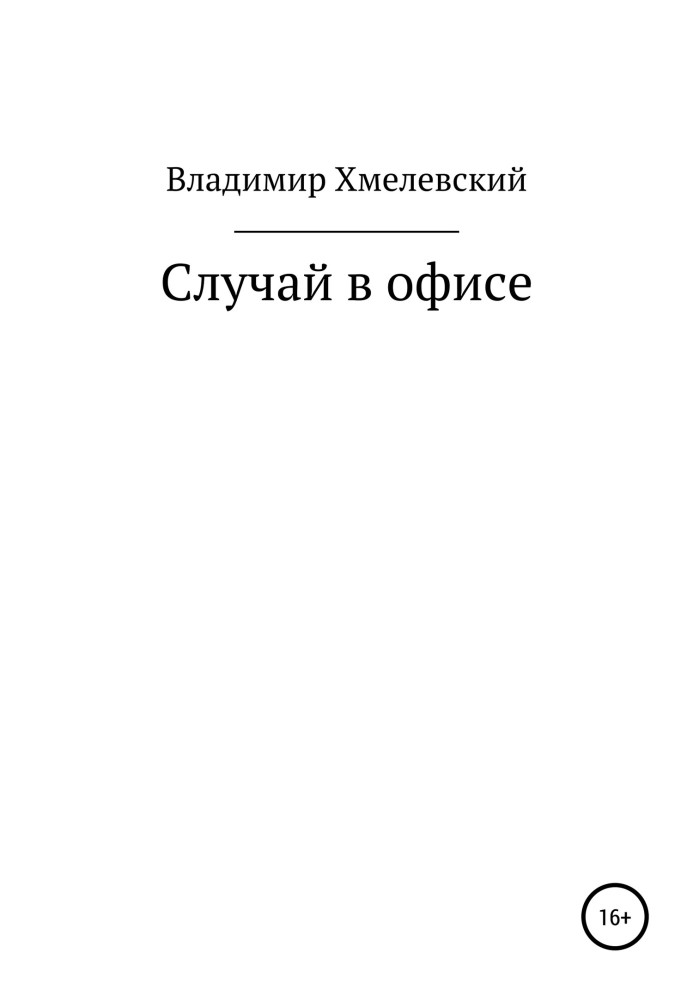 Владимир Хмелевский

Случай в офисе

16+